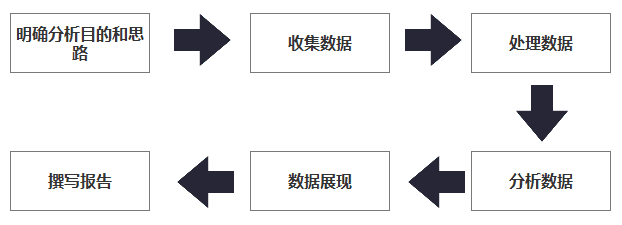 明确分析目的和思路

收集数据

处理数据

分析数据

数据展现

撰写报告